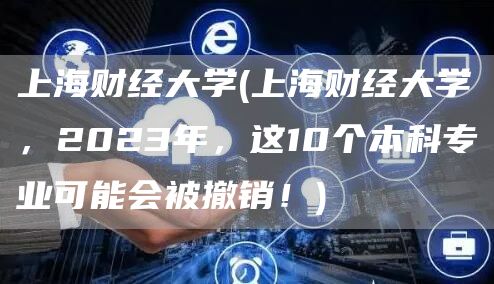 上海财经大学(上海财经大学，2023年，这10个本科专业可能会被撤销！)